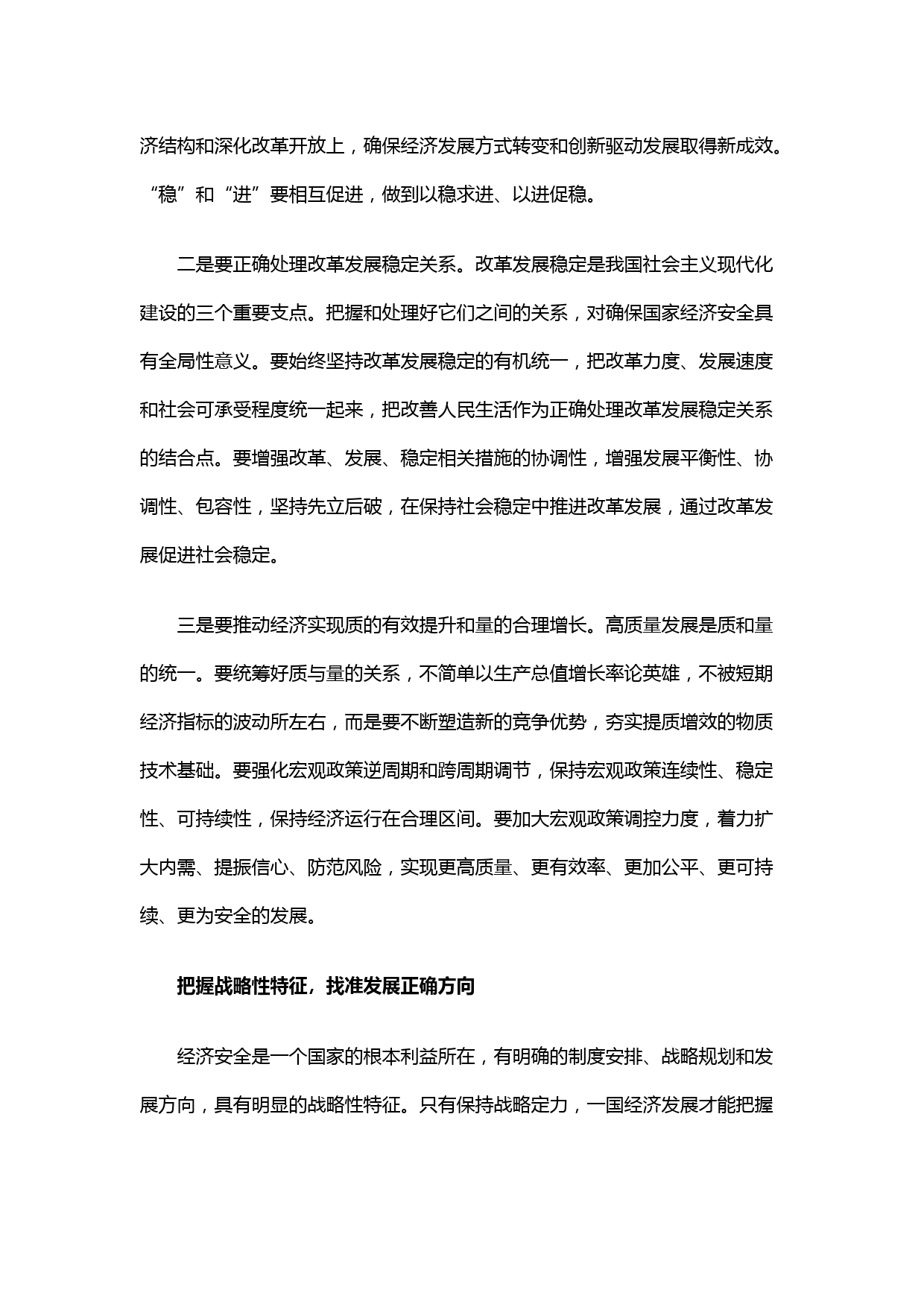 济结构和深化改革开放上，确保经济发展方式转变和创新驱动发展取得新成效。“稳”和“进”要相互促进，做到以稳求进、以进促稳。

二是要正确处理改革发展稳定关系。改革发展稳定是我国社会主义现代化建设的三个重要支点。把握和处理好它们之间的关系，对确保国家经济安全具有全局性意义。要始终坚持改革发展稳定的有机统一，把改革力度、发展速度和社会可承受程度统一起来，把改善人民生活作为正确处理改革发展稳定关系的结合点。要增强改革、发展、稳定相关措施的协调性，增强发展平衡性、协调性、包容性，坚持先立后破，在保持社会稳定中推进改革发展，通过改革发展促进社会稳定。

三是要推动经济实现质的有效提升和量的合理增长。高质量发展是质和量的统一。要统筹好质与量的关系，不简单以生产总值增长率论英雄，不被短期经济指标的波动所左右，而是要不断塑造新的竞争优势，夯实提质增效的物质技术基础。要强化宏观政策逆周期和跨周期调节，保持宏观政策连续性、稳定性、可持续性，保持经济运行在合理区间。要加大宏观政策调控力度，着力扩大内需、提振信心、防范风险，实现更高质量、更有效率、更加公平、更可持续、更为安全的发展。

把握战略性特征，找准发展正确方向

经济安全是一个国家的根本利益所在，有明确的制度安排、战略规划和发展方向，具有明显的战略性特征。只有保持战略定力，一国经济发展才能把握